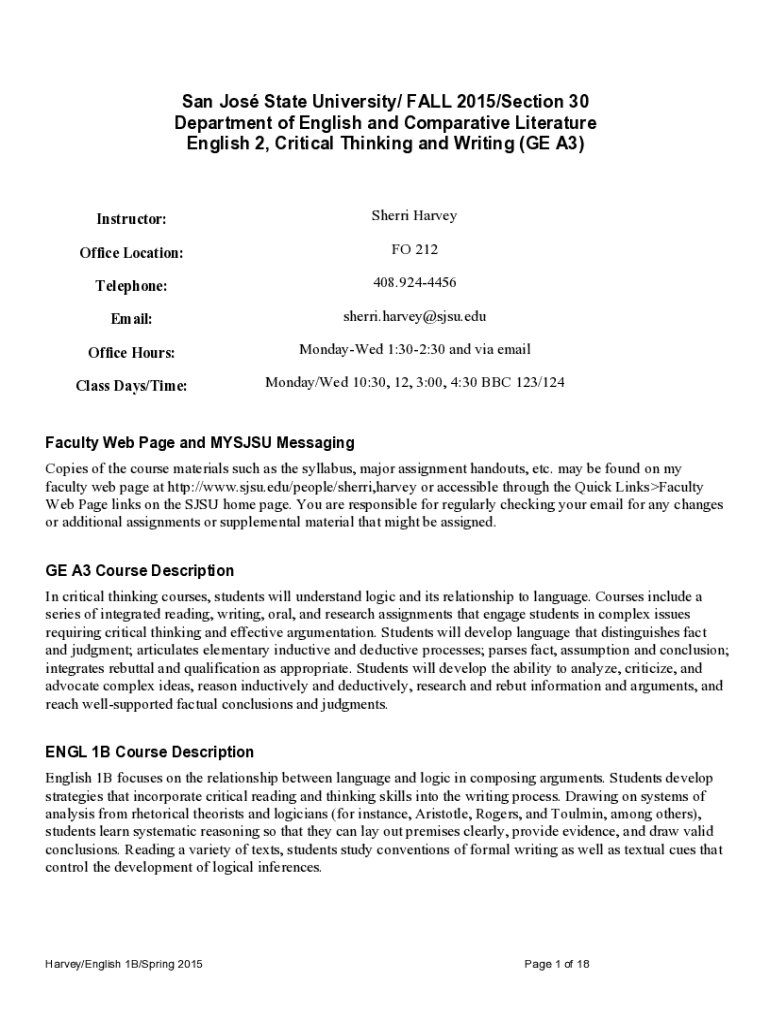 San José State University/ FALL 2015/Section 30
Department of English and Comparative Literature
English 2, Critical Thinking and Writing (GE A3)

| | |
|---|---|
| Instructor: | Sherri Harvey |
| Office Location: | FO 212 |
| Telephone: | 408.924-4456 |
| Email: | sherri.harvey@sjsu.edu |
| Office Hours: | Monday-Wed 1:30-2:30 and via email |
| Class Days/Time: | Monday/Wed 10:30, 12, 3:00, 4:30 BBC 123/124 |

Faculty Web Page and MYSJSU Messaging

Copies of the course materials such as the syllabus, major assignment handouts, etc. may be found on my faculty web page at http://www.sjsu.edu/people/sherri,harvey or accessible through the Quick Links>Faculty Web Page links on the SJSU home page. You are responsible for regularly checking your email for any changes or additional assignments or supplemental material that might be assigned.

GE A3 Course Description

In critical thinking courses, students will understand logic and its relationship to language. Courses include a series of integrated reading, writing, oral, and research assignments that engage students in complex issues requiring critical thinking and effective argumentation. Students will develop language that distinguishes fact and judgment; articulates elementary inductive and deductive processes; parses fact, assumption and conclusion; integrates rebuttal and qualification as appropriate. Students will develop the ability to analyze, criticize, and advocate complex ideas, reason inductively and deductively, research and rebut information and arguments, and reach well-supported factual conclusions and judgments.

ENGL 1B Course Description

English 1B focuses on the relationship between language and logic in composing arguments. Students develop strategies that incorporate critical reading and thinking skills into the writing process. Drawing on systems of analysis from rhetorical theorists and logicians (for instance, Aristotle, Rogers, and Toulmin, among others), students learn systematic reasoning so that they can lay out premises clearly, provide evidence, and draw valid conclusions. Reading a variety of texts, students study conventions of formal writing as well as textual cues that control the development of logical inferences.

Harvey/English 1B/Spring 2015 Page 1 of 18